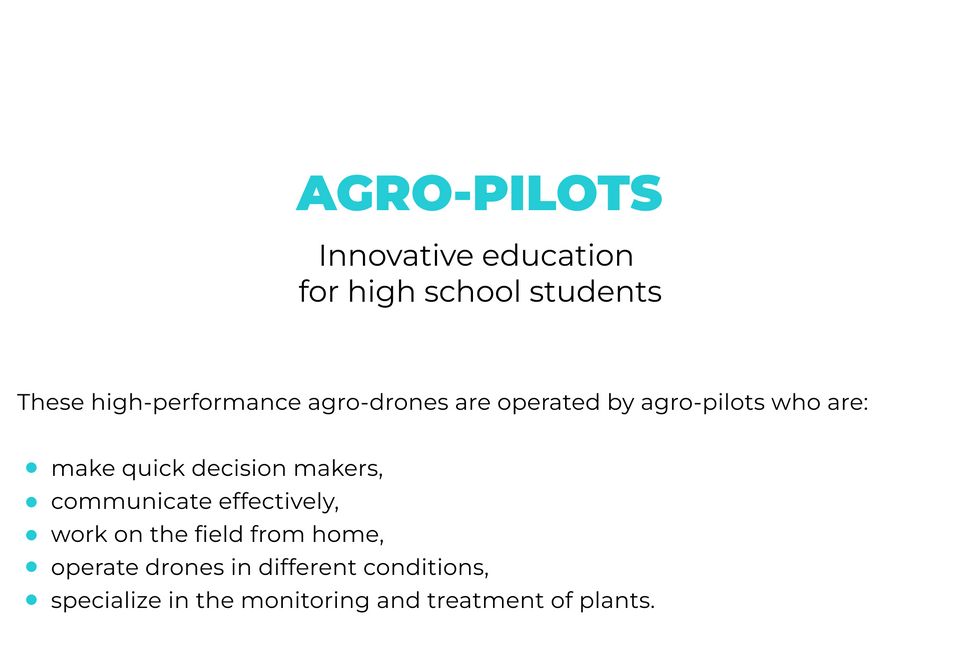 AGRO-PILOTS

Innovative education
for high school students

These high-performance agro-drones are operated by agro-pilots who are:

• make quick decision makers,
• communicate effectively,
• work on the field from home,
• operate drones in different conditions,
• specialize in the monitoring and treatment of plants.